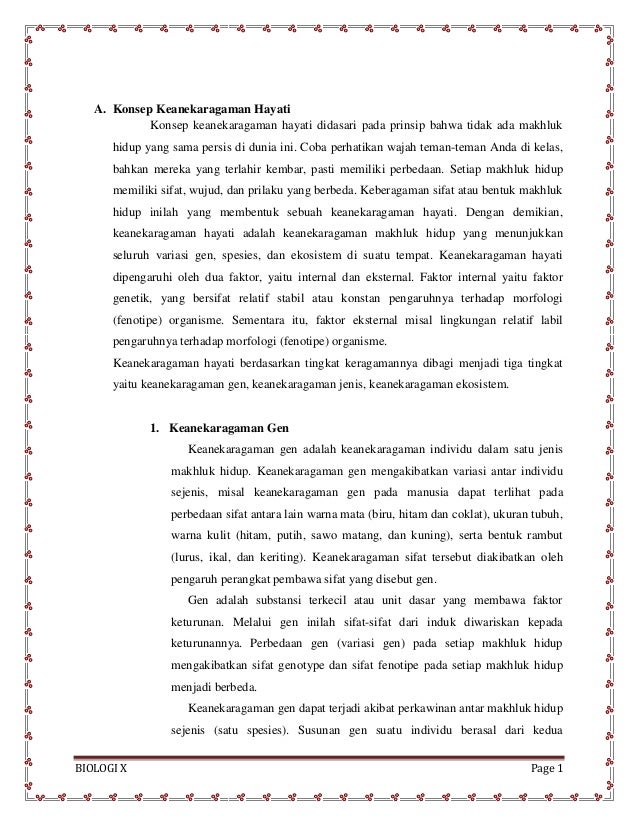 A. Konsep Keanekaragaman Hayati

Konsep keanekaragaman hayati didasari pada prinsip bahwa tidak ada makhluk hidup yang sama persis di dunia ini. Coba perhatikan wajah teman-teman Anda di kelas, bahkan mereka yang terlahir kembar, pasti memiliki perbedaan. Setiap makhluk hidup memiliki sifat, wujud, dan prilaku yang berbeda. Keberagaman sifat atau bentuk makhluk hidup inilah yang membentuk sebuah keanekaragaman hayati. Dengan demikian, keanekaragaman hayati adalah keanekaragaman makhluk hidup yang menunjukkan seluruh variasi gen, spesies, dan ekosistem di suatu tempat. Keanekaragaman hayati dipengaruhi oleh dua faktor, yaitu internal dan eksternal. Faktor internal yaitu faktor genetik, yang bersifat relatif stabil atau konstan pengaruhnya terhadap morfologi (fenotipe) organisme. Sementara itu, faktor eksternal misal lingkungan relatif labil pengaruhnya terhadap morfologi (fenotipe) organisme.

Keanekaragaman hayati berdasarkan tingkat keragamannya dibagi menjadi tiga tingkat yaitu keanekaragaman gen, keanekaragaman jenis, keanekaragaman ekosistem.

1. Keanekaragaman Gen

Keanekaragaman gen adalah keanekaragaman individu dalam satu jenis makhluk hidup. Keanekaragaman gen mengakibatkan variasi antar individu sejenis, misal keanekaragaman gen pada manusia dapat terlihat pada perbedaan sifat antara lain warna mata (biru, hitam dan coklat), ukuran tubuh, warna kulit (hitam, putih, sawo matang, dan kuning), serta bentuk rambut (lurus, ikal, dan keriting). Keanekaragaman sifat tersebut diakibatkan oleh pengaruh perangkat pembawa sifat yang disebut gen.

Gen adalah substansi terkecil atau unit dasar yang membawa faktor keturunan. Melalui gen inilah sifat-sifat dari induk diwariskan kepada keturunannya. Perbedaan gen (variasi gen) pada setiap makhluk hidup mengakibatkan sifat genotype dan sifat fenotipe pada setiap makhluk hidup menjadi berbeda.

Keanekaragaman gen dapat terjadi akibat perkawinan antar makhluk hidup sejenis (satu spesies). Susunan gen suatu individu berasal dari kedua

BIOLOGI X

Page 1